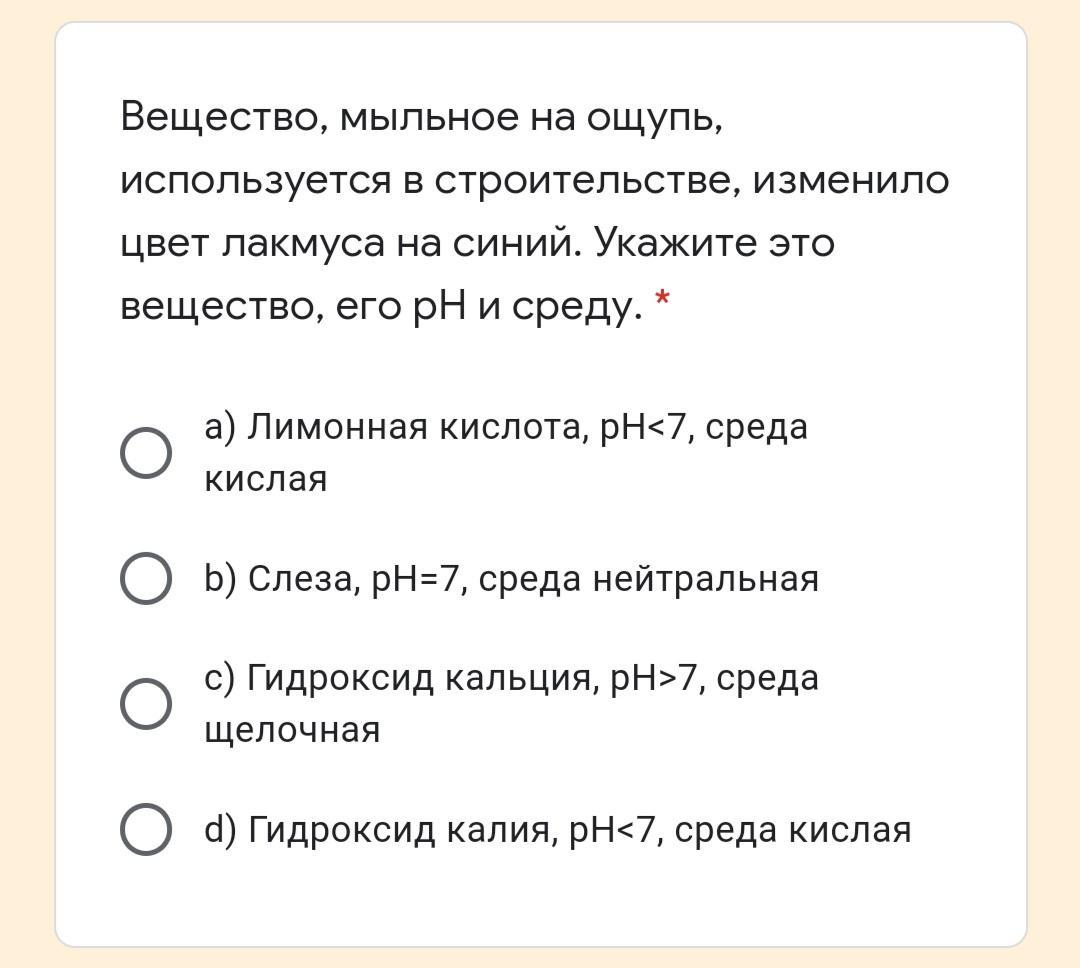 Вещество, мыльное на ощупь, используется в строительстве, изменило цвет лакмуса на синий. Укажите это вещество, его pH и среду. *

a) Лимонная кислота, pH<7, среда кислая

b) Слеза, pH=7, среда нейтральная

c) Гидроксид кальция, pH>7, среда щелочная

d) Гидроксид калия, pH<7, среда кислая